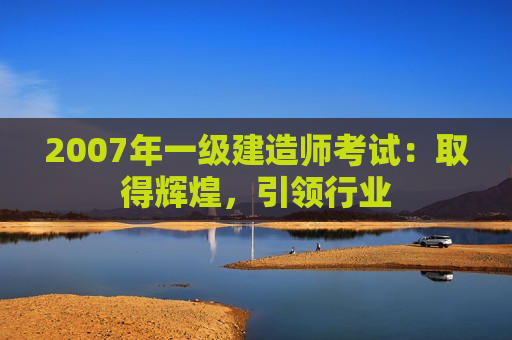 2007年一级建造师考试：取得辉煌，引领行业